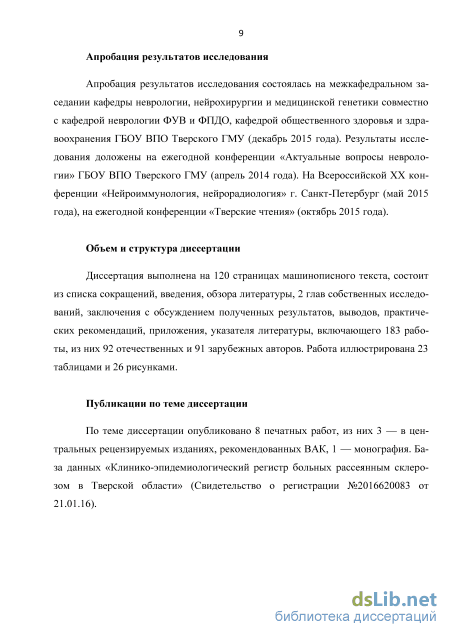 9

Апробация результатов исследования

Апробация результатов исследования состоялась на межкафедральном заседании кафедры неврологии, нейрохирургии и медицинской генетики совместно с кафедрой неврологии ФУВ и ФПДО, кафедрой общественного здоровья и здравоохранения ГБОУ ВПО Тверского ГМУ (декабрь 2015 года). Результаты исследования доложены на ежегодной конференции «Актуальные вопросы неврологии» ГБОУ ВПО Тверского ГМУ (апрель 2014 года). На Всероссийской XX конференции «Нейроиммунология, нейрорадиология» г. Санкт-Петербург (май 2015 года), на ежегодной конференции «Тверские чтения» (октябрь 2015 года).

Объем и структура диссертации

Диссертация выполнена на 120 страницах машинописного текста, состоит из списка сокращений, введения, обзора литературы, 2 глав собственных исследований, заключения с обсуждением полученных результатов, выводов, практических рекомендаций, приложения, указателя литературы, включающего 183 работы, из них 92 отечественных и 91 зарубежных авторов. Работа иллюстрирована 23 таблицами и 26 рисунками.

Публикации по теме диссертации

По теме диссертации опубликовано 8 печатных работ, из них 3 — в центральных рецензируемых изданиях, рекомендованных ВАК, 1 — монография. База данных «Клинико-эпидемиологический регистр больных рассеянным склерозом в Тверской области» (Свидетельство о регистрации №2016620083 от 21.01.16).

dsLib.net
библиотека диссертаций